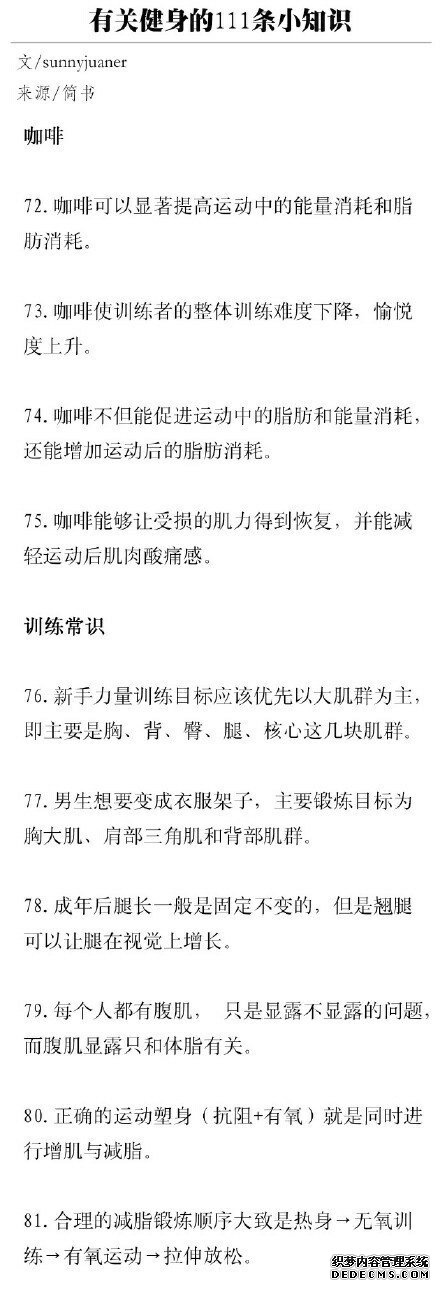 有关健身的111条小知识

文/sunnyjuaner
来源/简书

咖啡

72. 咖啡可以显著提高运动中的能量消耗和脂肪消耗。

73. 咖啡使训练者的整体训练难度下降，愉悦度上升。

74. 咖啡不但能促进运动中的脂肪和能量消耗，还能增加运动后的脂肪消耗。

75. 咖啡能够让受损的肌力得到恢复，并能减轻运动后肌肉酸痛感。

训练常识

76. 新手力量训练目标应该优先以大肌群为主，即主要是胸、背、臀、腿、核心这几块肌群。

77. 男生想要变成衣服架子，主要锻炼目标为胸大肌、肩部三角肌和背部肌群。

78. 成年后腿长一般是固定不变的，但是翘腿可以让腿在视觉上增长。

79. 每个人都有腹肌， 只是显露不显露的问题，而腹肌显露只和体脂有关。

80. 正确的运动塑身（抗阻+有氧）就是同时进行增肌与减脂。

81. 合理的减脂锻炼顺序大致是热身→无氧训练→有氧运动→拉伸放松。

织梦内容管理系统
DEDECMS.COM